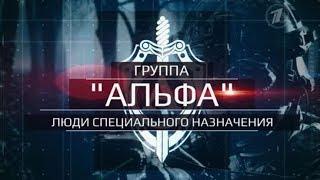 1

ГРУППА

"АЛЬФА"

ЛЮДИ СПЕЦИАЛЬНОГО НАЗНАЧЕНИЯ